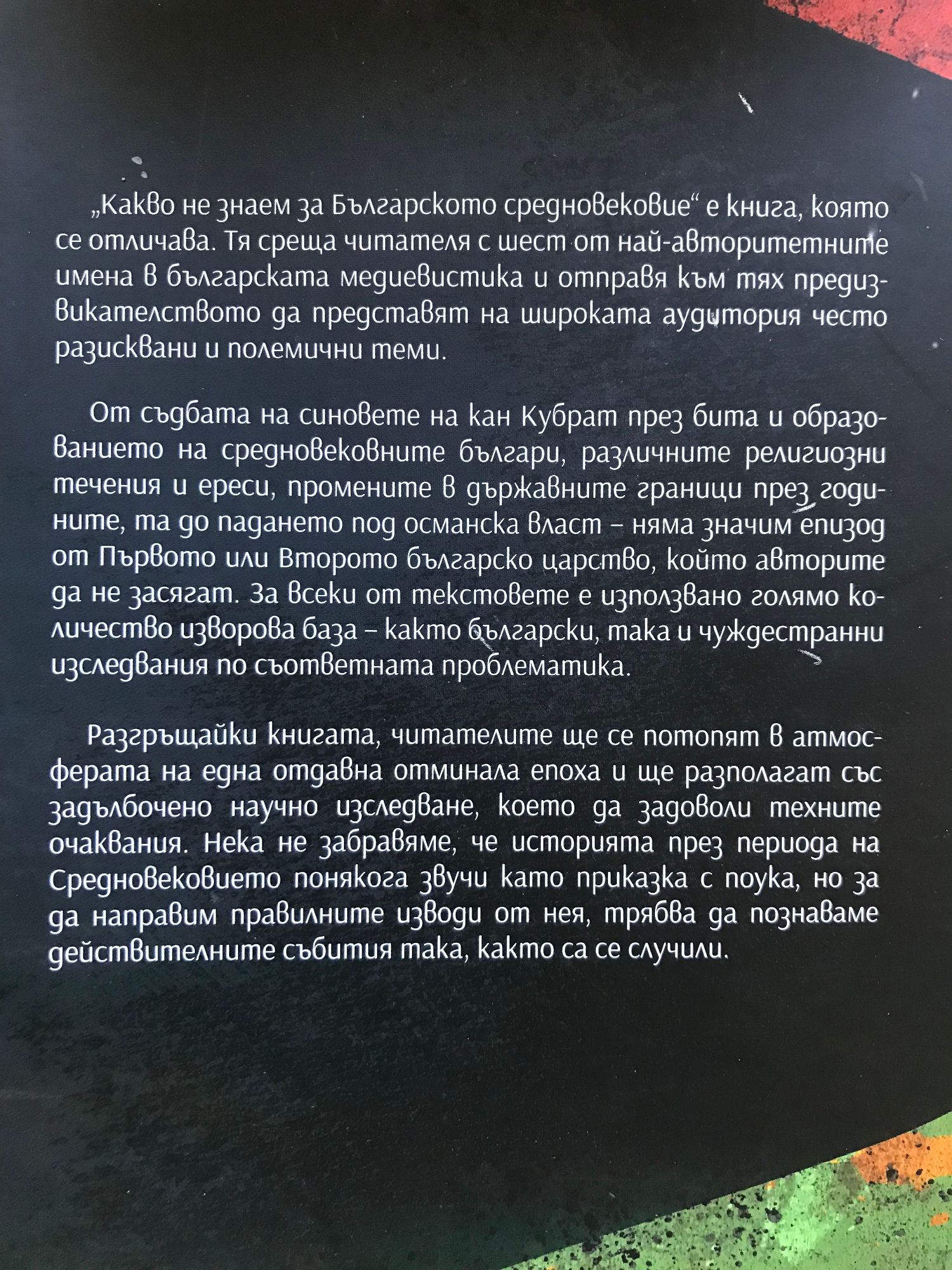 „Какво не знаем за Българското средновековие“ е книга, която се отличава. Тя среща читателя с шест от най-авторитетните имена в българската медиевистика и отправя към тях предизвикателството да представят на широката аудитория често разисквани и полемични теми.

От съдбата на синовете на кан Кубрат през бита и образованието на средновековните българи, различните религиозни течения и ереси, промените в държавните граници през годините, та до падането под османска власт – няма значим епизод от Първото или Второто българско царство, който авторите да не засягат. За всеки от текстовете е използвано голямо количество изворова база – както български, така и чуждестранни изследвания по съответната проблематика.

Разгръщайки книгата, читателите ще се потопят в атмосферата на една отдавна отминала епоха и ще разполагат със задълбочено научно изследване, което да задоволи техните очаквания. Нека не забравяме, че историята през периода на Средновековието понякога звучи като приказка с поука, но за да направим правилните изводи от нея, трябва да познаваме действителните събития така, както са се случили.